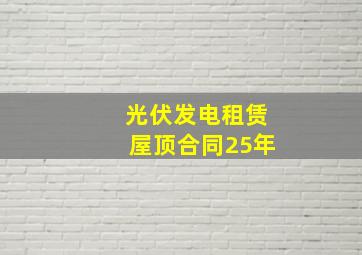 光伏发电租赁
屋顶合同25年